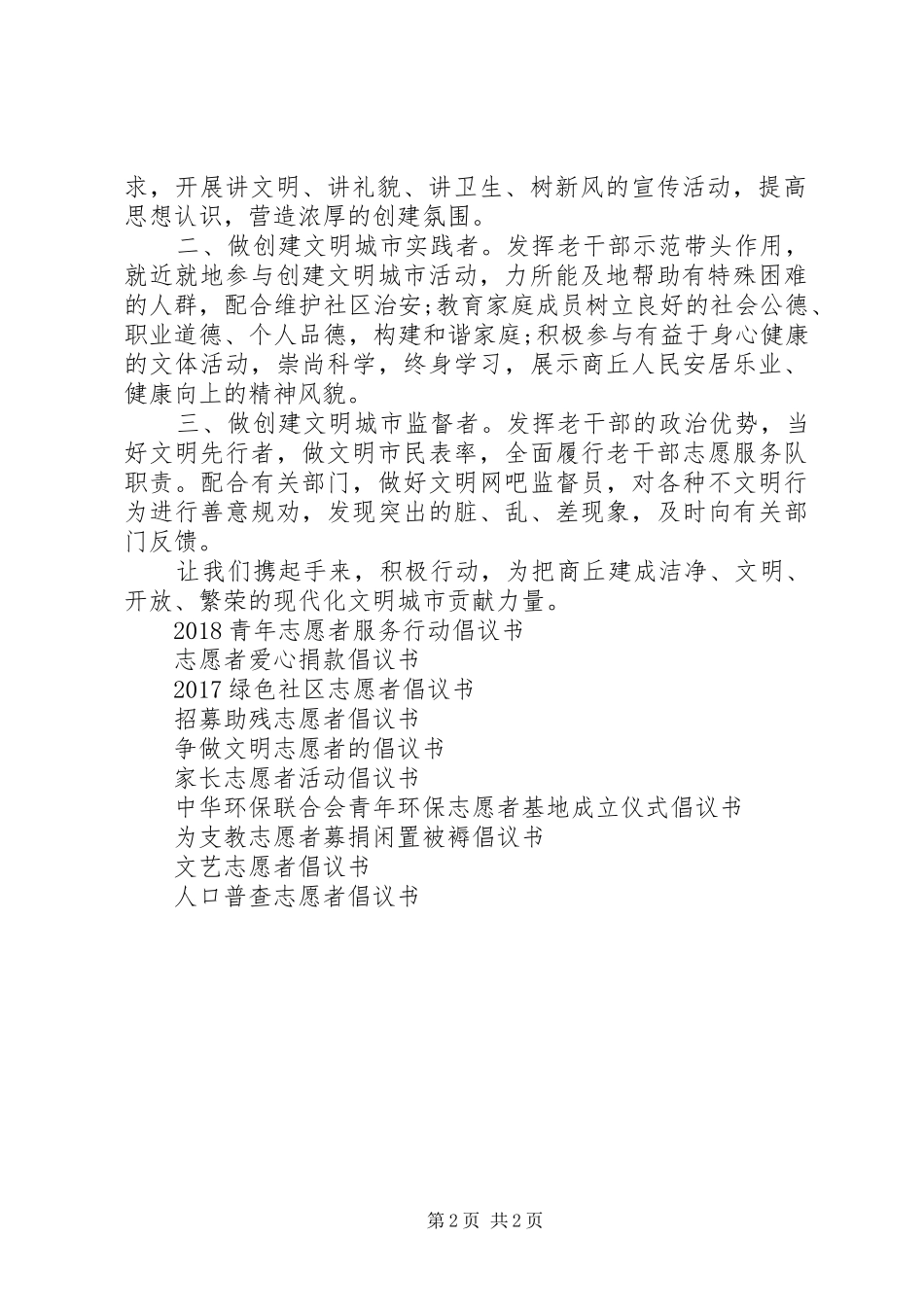 求，开展讲文明、讲礼貌、讲卫生、树新风的宣传活动，提高思想认识，营造浓厚的创建氛围。

二、做创建文明城市实践者。发挥老干部示范带头作用，就近就地参与创建文明城市活动，力所能及地帮助有特殊困难的人群，配合维护社区治安;教育家庭成员树立良好的社会公德、职业道德、个人品德，构建和谐家庭;积极参与有益于身心健康的文体活动，崇尚科学，终身学习，展示商丘人民安居乐业、健康向上的精神风貌。

三、做创建文明城市监督者。发挥老干部的政治优势，当好文明先行者，做文明市民表率，全面履行老干部志愿服务队职责。配合有关部门，做好文明网吧监督员，对各种不文明行为进行善意规劝，发现突出的脏、乱、差现象，及时向有关部门反馈。

让我们携起手来，积极行动，为把商丘建成洁净、文明、开放、繁荣的现代化文明城市贡献力量。

2018 青年志愿者服务行动倡议书

志愿者爱心捐款倡议书

2017 绿色社区志愿者倡议书

招募助残志愿者倡议书

争做文明志愿者的倡议书

家长志愿者活动倡议书

中华环保联合会青年环保志愿者基地成立仪式倡议书

为支教志愿者募捐闲置被褥倡议书

文艺志愿者倡议书

人口普查志愿者倡议书

第 2 页 共 2 页